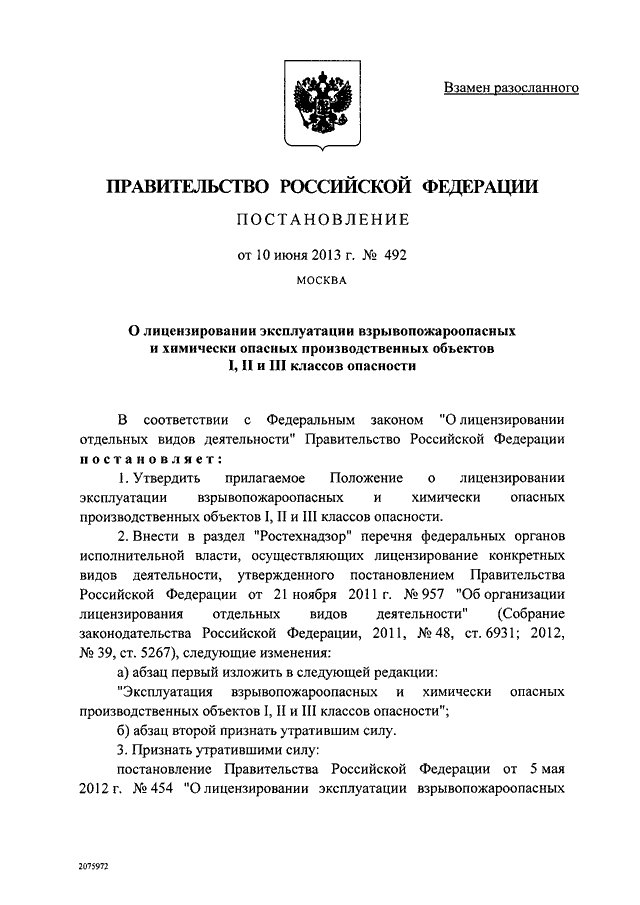 Взамен разосланного

ПРАВИТЕЛЬСТВО РОССИЙСКОЙ ФЕДЕРАЦИИ

ПОСТАНОВЛЕНИЕ

от 10 июня 2013 г. № 492

МОСКВА

О лицензировании эксплуатации взрывопожароопасных и химически опасных производственных объектов I, II и III классов опасности

В соответствии с Федеральным законом "О лицензировании отдельных видов деятельности" Правительство Российской Федерации постановляет:

1. Утвердить прилагаемое Положение о лицензировании эксплуатации взрывопожароопасных и химически опасных производственных объектов I, II и III классов опасности.

2. Внести в раздел "Ростехнадзор" перечня федеральных органов исполнительной власти, осуществляющих лицензирование конкретных видов деятельности, утвержденного постановлением Правительства Российской Федерации от 21 ноября 2011 г. № 957 "Об организации лицензирования отдельных видов деятельности" (Собрание законодательства Российской Федерации, 2011, № 48, ст. 6931; 2012, № 39, ст. 5267), следующие изменения:

а) абзац первый изложить в следующей редакции:

"Эксплуатация взрывопожароопасных и химически опасных производственных объектов I, II и III классов опасности";

б) абзац второй признать утратившим силу.

3. Признать утратившими силу:

постановление Правительства Российской Федерации от 5 мая 2012 г. № 454 "О лицензировании эксплуатации взрывопожароопасных

2075972